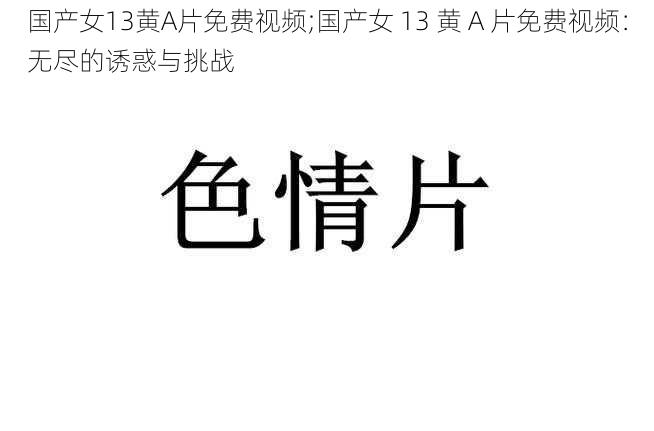 国产女13黄A片免费视频;国产女 13 黄 A 片免费视频：无尽的诱惑与挑战

色情片